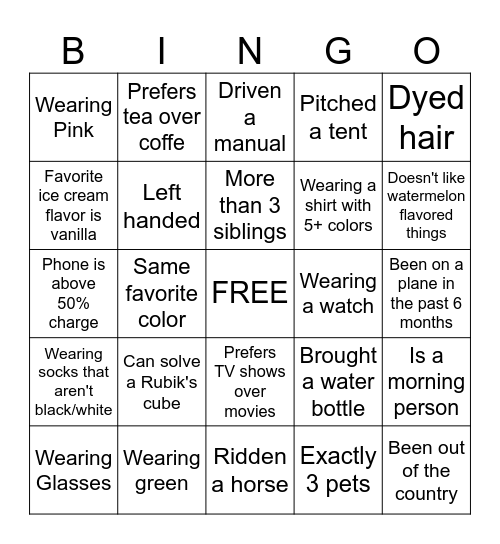 | B | I | N | G | O |
|---|---|---|---|---|
| Wearing Pink | Prefers tea over coffe | Driven a manual | Pitched a tent | Dyed hair |
| Favorite ice cream flavor is vanilla | Left handed | More than 3 siblings | Wearing a shirt with 5+ colors | Doesn't like watermelon flavored things |
| Phone is above 50% charge | Same favorite color | FREE | Wearing a watch | Been on a plane in the past 6 months |
| Wearing socks that aren't black/white | Can solve a Rubik's cube | Prefers TV shows over movies | Brought a water bottle | Is a morning person |
| Wearing Glasses | Wearing green | Ridden a horse | Exactly 3 pets | Been out of the country |